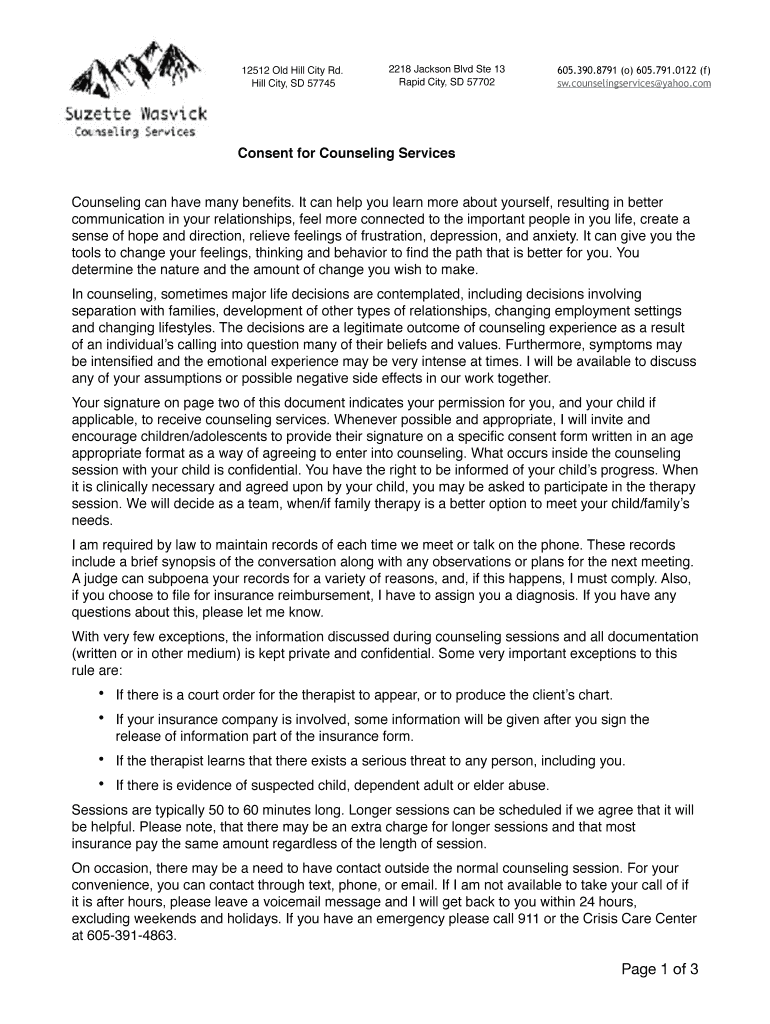 Suzette Wasvick
Counseling Services

12512 Old Hill City Rd.
Hill City, SD 57745

2218 Jackson Blvd Ste 13
Rapid City, SD 57702

605.390.8791 (o) 605.791.0122 (f)
sw.counselingservices@yahoo.com

Consent for Counseling Services

Counseling can have many benefits. It can help you learn more about yourself, resulting in better communication in your relationships, feel more connected to the important people in you life, create a sense of hope and direction, relieve feelings of frustration, depression, and anxiety. It can give you the tools to change your feelings, thinking and behavior to find the path that is better for you. You determine the nature and the amount of change you wish to make.

In counseling, sometimes major life decisions are contemplated, including decisions involving separation with families, development of other types of relationships, changing employment settings and changing lifestyles. The decisions are a legitimate outcome of counseling experience as a result of an individual's calling into question many of their beliefs and values. Furthermore, symptoms may be intensified and the emotional experience may be very intense at times. I will be available to discuss any of your assumptions or possible negative side effects in our work together.

Your signature on page two of this document indicates your permission for you, and your child if applicable, to receive counseling services. Whenever possible and appropriate, I will invite and encourage children/adolescents to provide their signature on a specific consent form written in an age appropriate format as a way of agreeing to enter into counseling. What occurs inside the counseling session with your child is confidential. You have the right to be informed of your child's progress. When it is clinically necessary and agreed upon by your child, you may be asked to participate in the therapy session. We will decide as a team, when/if family therapy is a better option to meet your child/family's needs.

I am required by law to maintain records of each time we meet or talk on the phone. These records include a brief synopsis of the conversation along with any observations or plans for the next meeting. A judge can subpoena your records for a variety of reasons, and, if this happens, I must comply. Also, if you choose to file for insurance reimbursement, I have to assign you a diagnosis. If you have any questions about this, please let me know.

With very few exceptions, the information discussed during counseling sessions and all documentation (written or in other medium) is kept private and confidential. Some very important exceptions to this rule are:

• If there is a court order for the therapist to appear, or to produce the client's chart.
• If your insurance company is involved, some information will be given after you sign the release of information part of the insurance form.
• If the therapist learns that there exists a serious threat to any person, including you.
• If there is evidence of suspected child, dependent adult or elder abuse.

Sessions are typically 50 to 60 minutes long. Longer sessions can be scheduled if we agree that it will be helpful. Please note, that there may be an extra charge for longer sessions and that most insurance pay the same amount regardless of the length of session.

On occasion, there may be a need to have contact outside the normal counseling session. For your convenience, you can contact through text, phone, or email. If I am not available to take your call of if it is after hours, please leave a voicemail message and I will get back to you within 24 hours, excluding weekends and holidays. If you have an emergency please call 911 or the Crisis Care Center at 605-391-4863.

Page 1 of 3